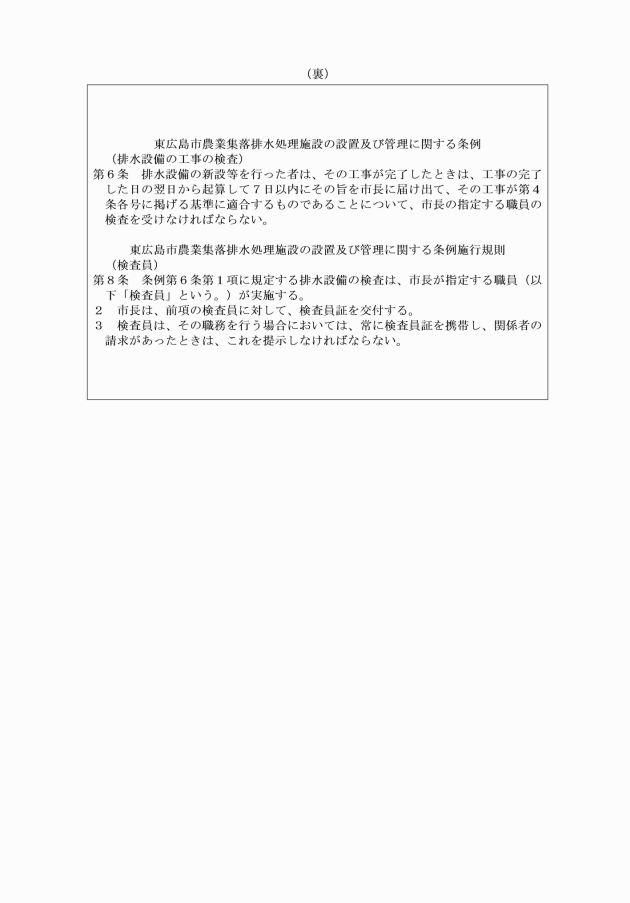 （裏）

東広島市農業集落排水処理施設の設置及び管理に関する条例
（排水設備の工事の検査）
第６条　排水設備の新設等を行った者は、その工事が完了したときは、工事の完了した日の翌日から起算して７日以内にその旨を市長に届け出て、その工事が第４条各号に掲げる基準に適合するものであることについて、市長の指定する職員の検査を受けなければならない。

東広島市農業集落排水処理施設の設置及び管理に関する条例施行規則
（検査員）
第８条　条例第６条第１項に規定する排水設備の検査は、市長が指定する職員（以下「検査員」という。）が実施する。
２　市長は、前項の検査員に対して、検査員証を交付する。
３　検査員は、その職務を行う場合においては、常に検査員証を携帯し、関係者の請求があったときは、これを提示しなければならない。